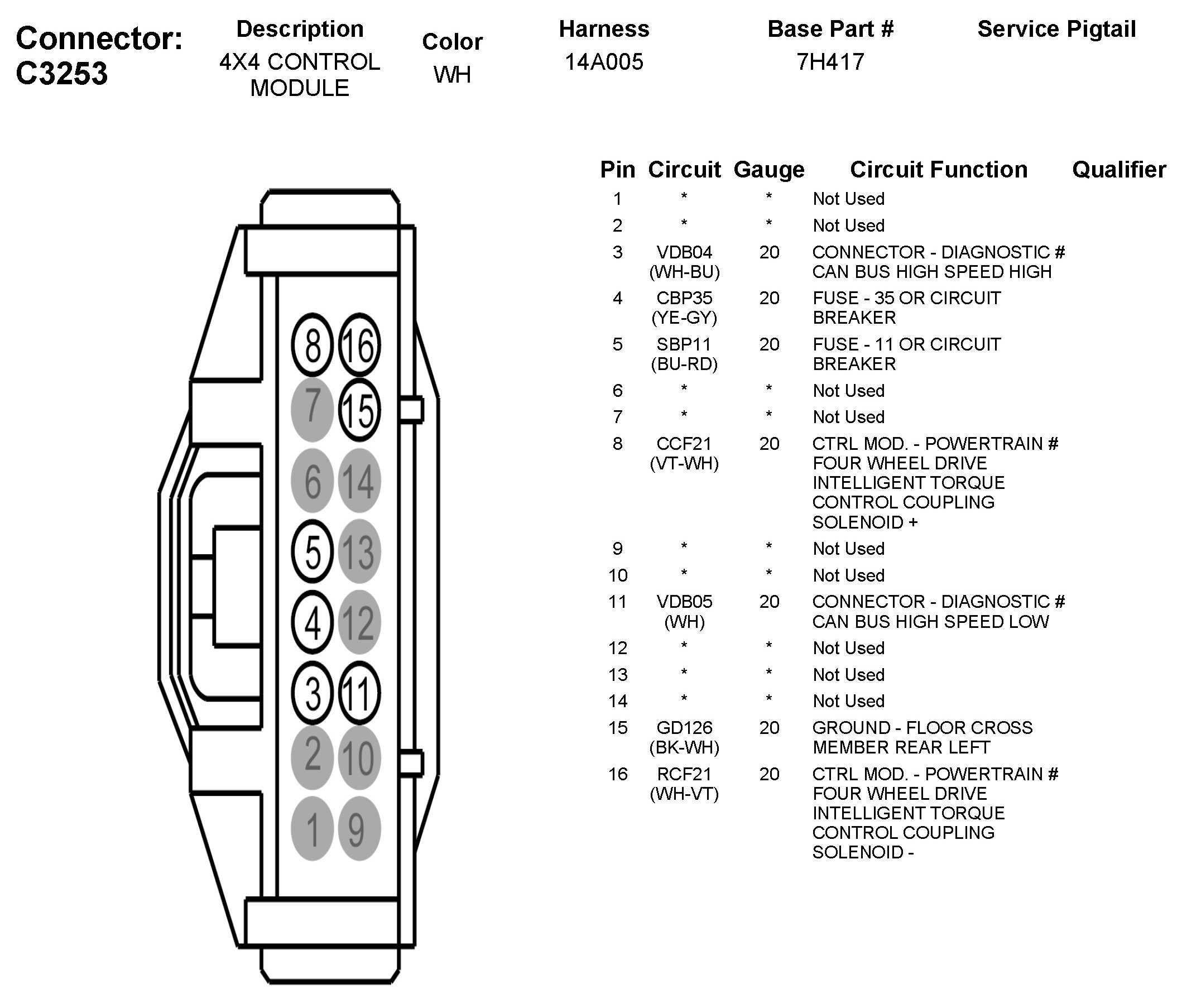 Connector: C3253

| Description | Color | Harness | Base Part # | Service Pigtail |
|---|---|---|---|---|
| 4X4 CONTROL MODULE | WH | 14A005 | 7H417 | |

8 16
7 15
6 14
5 13
4 12
3 11
2 10
1 9

| Pin | Circuit | Gauge | Circuit Function | Qualifier |
|---|---|---|---|---|
| 1 | * | * | Not Used | |
| 2 | * | * | Not Used | |
| 3 | VDB04 (WH-BU) | 20 | CONNECTOR - DIAGNOSTIC # CAN BUS HIGH SPEED HIGH | |
| 4 | CBP35 (YE-GY) | 20 | FUSE - 35 OR CIRCUIT BREAKER | |
| 5 | SBP11 (BU-RD) | 20 | FUSE - 11 OR CIRCUIT BREAKER | |
| 6 | * | * | Not Used | |
| 7 | * | * | Not Used | |
| 8 | CCF21 (VT-WH) | 20 | CTRL MOD. - POWERTRAIN # FOUR WHEEL DRIVE INTELLIGENT TORQUE CONTROL COUPLING SOLENOID + | |
| 9 | * | * | Not Used | |
| 10 | * | * | Not Used | |
| 11 | VDB05 (WH) | 20 | CONNECTOR - DIAGNOSTIC # CAN BUS HIGH SPEED LOW | |
| 12 | * | * | Not Used | |
| 13 | * | * | Not Used | |
| 14 | * | * | Not Used | |
| 15 | GD126 (BK-WH) | 20 | GROUND - FLOOR CROSS MEMBER REAR LEFT | |
| 16 | RCF21 (WH-VT) | 20 | CTRL MOD. - POWERTRAIN # FOUR WHEEL DRIVE INTELLIGENT TORQUE CONTROL COUPLING SOLENOID - | |